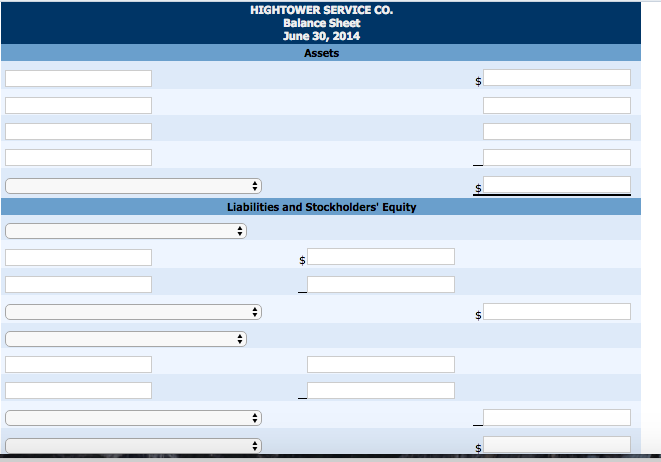 HIGHTOWER SERVICE CO.
Balance Sheet
June 30, 2014

Assets

$

$

Liabilities and Stockholders' Equity

$

$

$